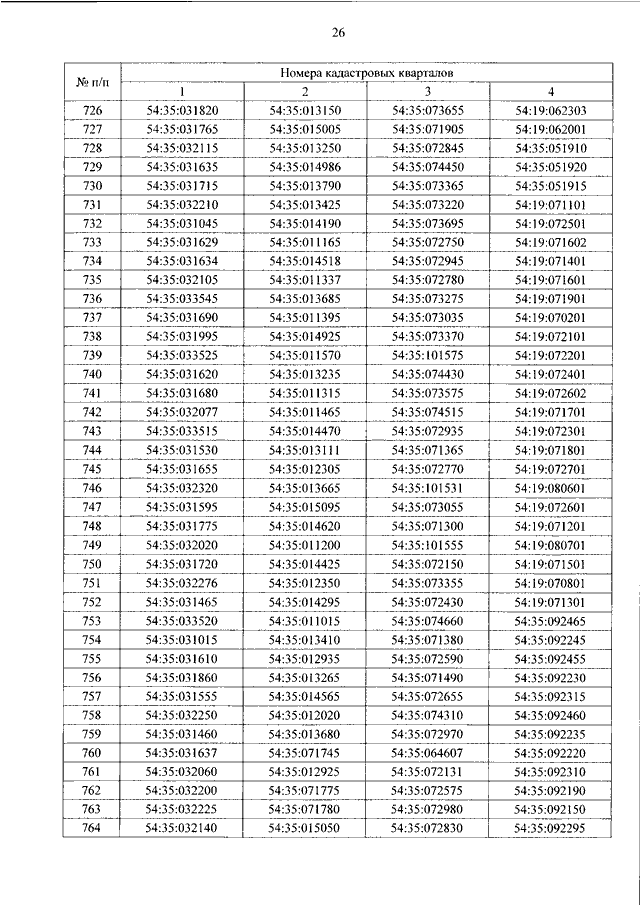 26

| № п/п | Номера кадастровых кварталов | | | |
|---|---|---|---|---|
| | 1 | 2 | 3 | 4 |
| 726 | 54:35:031820 | 54:35:013150 | 54:35:073655 | 54:19:062303 |
| 727 | 54:35:031765 | 54:35:015005 | 54:35:071905 | 54:19:062001 |
| 728 | 54:35:032115 | 54:35:013250 | 54:35:072845 | 54:35:051910 |
| 729 | 54:35:031635 | 54:35:014986 | 54:35:074450 | 54:35:051920 |
| 730 | 54:35:031715 | 54:35:013790 | 54:35:073365 | 54:35:051915 |
| 731 | 54:35:032210 | 54:35:013425 | 54:35:073220 | 54:19:071101 |
| 732 | 54:35:031045 | 54:35:014190 | 54:35:073695 | 54:19:072501 |
| 733 | 54:35:031629 | 54:35:011165 | 54:35:072750 | 54:19:071602 |
| 734 | 54:35:031634 | 54:35:014518 | 54:35:072945 | 54:19:071401 |
| 735 | 54:35:032105 | 54:35:011337 | 54:35:072780 | 54:19:071601 |
| 736 | 54:35:033545 | 54:35:013685 | 54:35:073275 | 54:19:071901 |
| 737 | 54:35:031690 | 54:35:011395 | 54:35:073035 | 54:19:070201 |
| 738 | 54:35:031995 | 54:35:014925 | 54:35:073370 | 54:19:072101 |
| 739 | 54:35:033525 | 54:35:011570 | 54:35:101575 | 54:19:072201 |
| 740 | 54:35:031620 | 54:35:013235 | 54:35:074430 | 54:19:072401 |
| 741 | 54:35:031680 | 54:35:011315 | 54:35:073575 | 54:19:072602 |
| 742 | 54:35:032077 | 54:35:011465 | 54:35:074515 | 54:19:071701 |
| 743 | 54:35:033515 | 54:35:014470 | 54:35:072935 | 54:19:072301 |
| 744 | 54:35:031530 | 54:35:013111 | 54:35:071365 | 54:19:071801 |
| 745 | 54:35:031655 | 54:35:012305 | 54:35:072770 | 54:19:072701 |
| 746 | 54:35:032320 | 54:35:013665 | 54:35:101531 | 54:19:080601 |
| 747 | 54:35:031595 | 54:35:015095 | 54:35:073055 | 54:19:072601 |
| 748 | 54:35:031775 | 54:35:014620 | 54:35:071300 | 54:19:071201 |
| 749 | 54:35:032020 | 54:35:011200 | 54:35:101555 | 54:19:080701 |
| 750 | 54:35:031720 | 54:35:014425 | 54:35:072150 | 54:19:071501 |
| 751 | 54:35:032276 | 54:35:012350 | 54:35:073355 | 54:19:070801 |
| 752 | 54:35:031465 | 54:35:014295 | 54:35:072430 | 54:19:071301 |
| 753 | 54:35:033520 | 54:35:011015 | 54:35:074660 | 54:35:092465 |
| 754 | 54:35:031015 | 54:35:013410 | 54:35:071380 | 54:35:092245 |
| 755 | 54:35:031610 | 54:35:012935 | 54:35:072590 | 54:35:092455 |
| 756 | 54:35:031860 | 54:35:013265 | 54:35:071490 | 54:35:092230 |
| 757 | 54:35:031555 | 54:35:014565 | 54:35:072655 | 54:35:092315 |
| 758 | 54:35:032250 | 54:35:012020 | 54:35:074310 | 54:35:092460 |
| 759 | 54:35:031460 | 54:35:013680 | 54:35:072970 | 54:35:092235 |
| 760 | 54:35:031637 | 54:35:071745 | 54:35:064607 | 54:35:092220 |
| 761 | 54:35:032060 | 54:35:012925 | 54:35:072131 | 54:35:092310 |
| 762 | 54:35:032200 | 54:35:071775 | 54:35:072575 | 54:35:092190 |
| 763 | 54:35:032225 | 54:35:071780 | 54:35:072980 | 54:35:092150 |
| 764 | 54:35:032140 | 54:35:015050 | 54:35:072830 | 54:35:092295 |